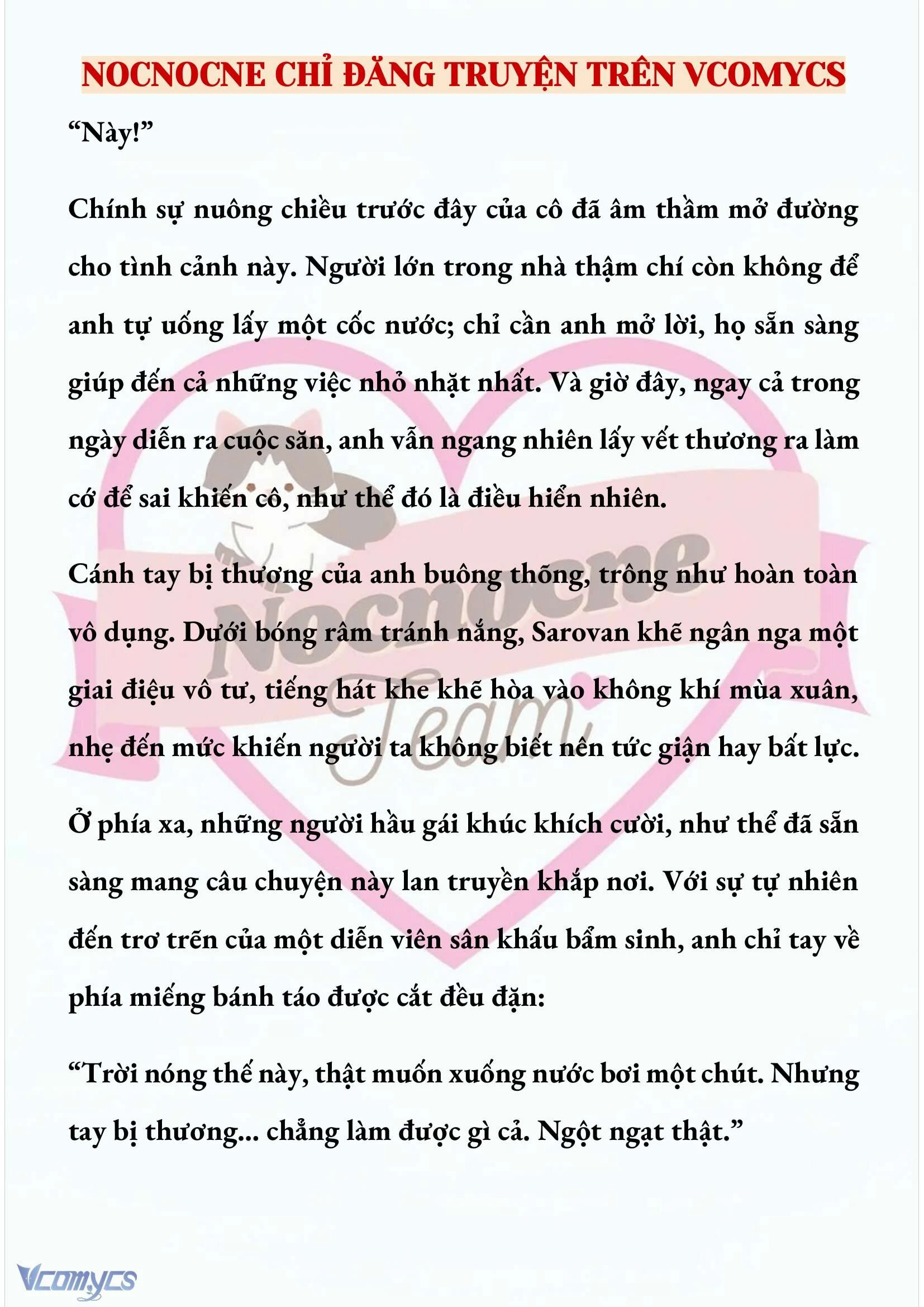 NOCNOCNE CHỈ ĐĂNG TRUYỆN TRÊN VCOMYCS

“Này!”

Chính sự nuông chiều trước đây của cô đã âm thầm mở đường cho tình cảnh này. Người lớn trong nhà thậm chí còn không để anh tự uống lấy một cốc nước; chỉ cần anh mở lời, họ sẵn sàng giúp đến cả những việc nhỏ nhặt nhất. Và giờ đây, ngay cả trong ngày diễn ra cuộc săn, anh vẫn ngang nhiên lấy vết thương ra làm cớ để sai khiến cô, như thể đó là điều hiển nhiên.

Cánh tay bị thương của anh buông thõng, trông như hoàn toàn vô dụng. Dưới bóng râm tránh nắng, Sarovan khẽ ngân nga một giai điệu vô tư, tiếng hát khe khẽ hòa vào không khí mùa xuân, nhẹ đến mức khiến người ta không biết nên tức giận hay bất lực.

Ở phía xa, những người hầu gái khúc khích cười, như thể đã sẵn sàng mang câu chuyện này lan truyền khắp nơi. Với sự tự nhiên đến trơ trẽn của một diễn viên sân khấu bẩm sinh, anh chỉ tay về phía miếng bánh táo được cắt đều đặn:

“Trời nóng thế này, thật muốn xuống nước bơi một chút. Nhưng tay bị thương... chẳng làm được gì cả. Ngột ngạt thật.”

Nocnocne Team

Vcomycs